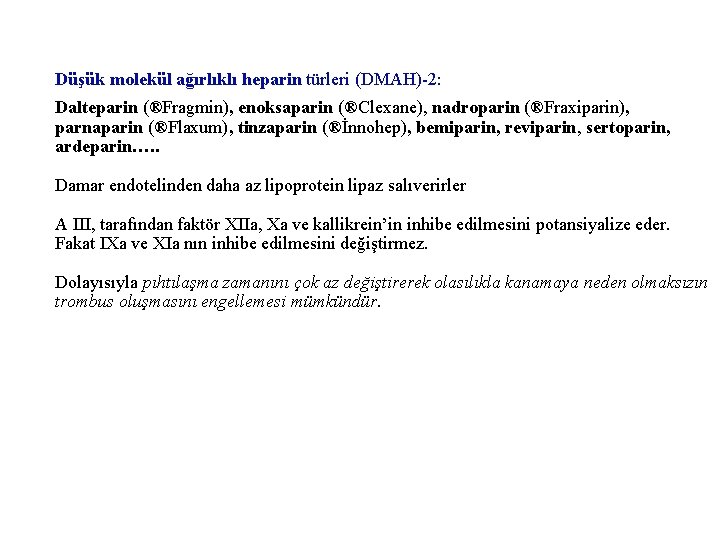 Düşük molekül ağırlıklı heparin türleri (DMAH)-2:

Dalteparin (®Fragmin), enoksaparin (®Clexane), nadroparin (®Fraxiparin), parnaparin (®Flaxum), tinzaparin (®İnnohep), bemiparin, reviparin, sertoparin, ardeparin…..

Damar endotelinden daha az lipoprotein lipaz salıverirler

A III, tarafından faktör XIIa, Xa ve kallikrein'in inhibe edilmesini potansiyalize eder. Fakat IXa ve XIa nın inhibe edilmesini değiştirmez.

Dolayısıyla pıhtılaşma zamanını çok az değiştirerek olasılıkla kanamaya neden olmaksızın trombus oluşmasını engellemesi mümkündür.